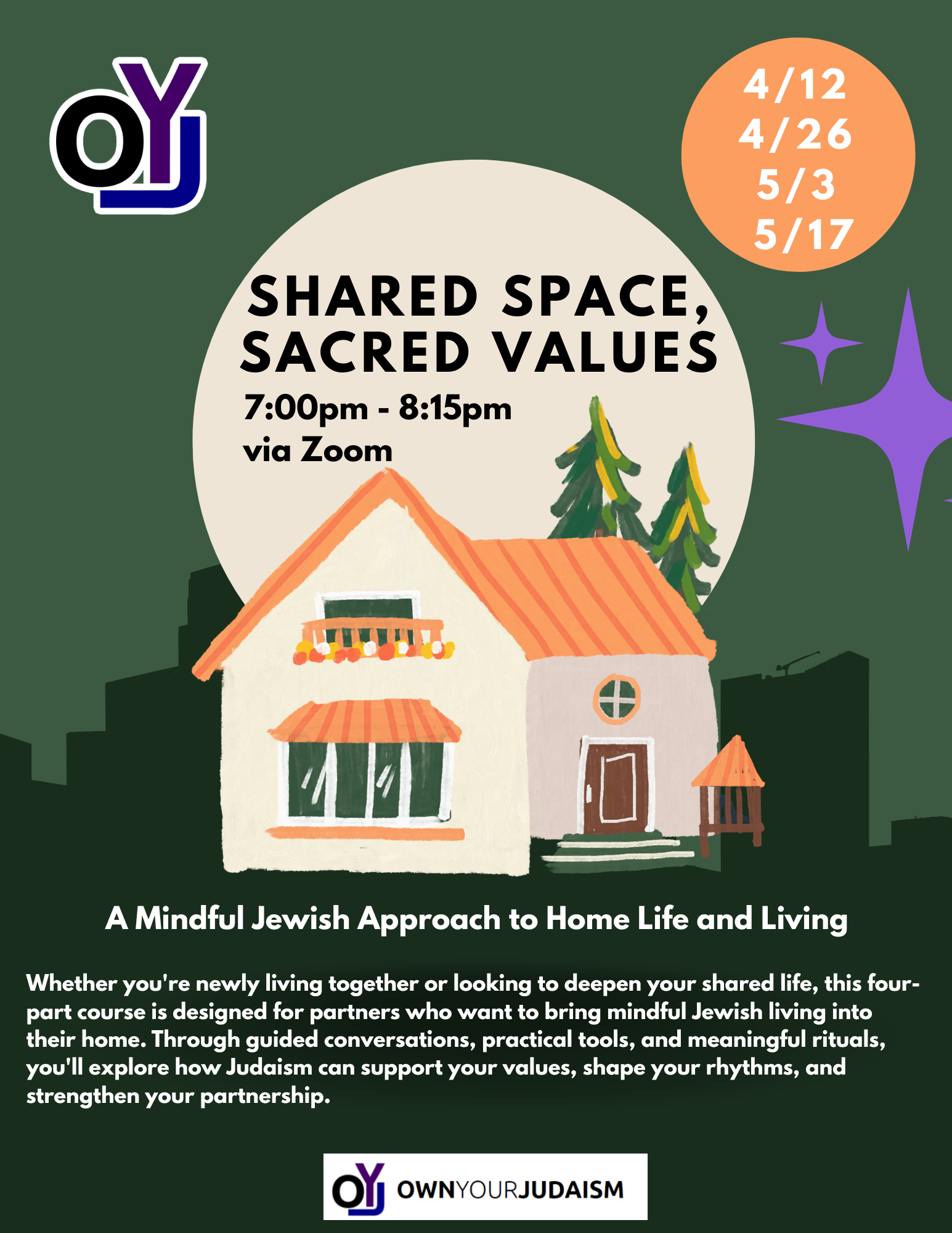 OYJ

4/12
4/26
5/3
5/17

SHARED SPACE, SACRED VALUES

7:00pm - 8:15pm
via Zoom

A Mindful Jewish Approach to Home Life and Living

Whether you're newly living together or looking to deepen your shared life, this four-part course is designed for partners who want to bring mindful Jewish living into their home. Through guided conversations, practical tools, and meaningful rituals, you'll explore how Judaism can support your values, shape your rhythms, and strengthen your partnership.

OYJ OWNYOURJUDAISM